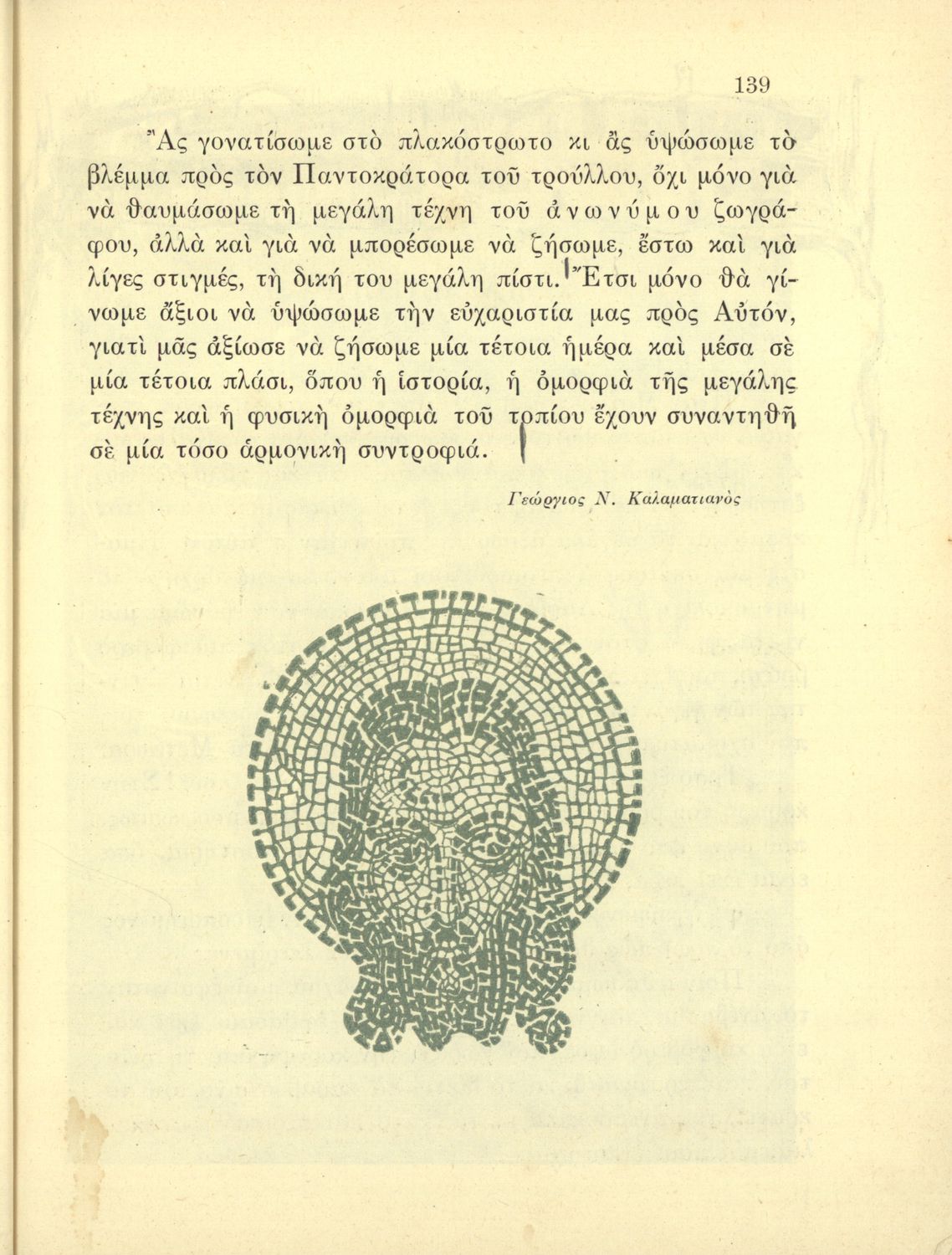 139

Ἂς γονατίσωμε στὸ πλακόστρωτο κι ἂς ὑψώσωμε τὸ βλέμμα πρὸς τὸν Παντοκράτορα τοῦ τρούλλου, ὄχι μόνο γιὰ νὰ θαυμάσωμε τὴ μεγάλη τέχνη τοῦ ἀνωνύμου ζωγράφου, ἀλλὰ καὶ γιὰ νὰ μπορέσωμε νὰ ζήσωμε, ἔστω καὶ γιὰ λίγες στιγμές, τὴ δική του μεγάλη πίστι. Ἔτσι μόνο θὰ γίνωμε ἄξιοι νὰ ὑψώσωμε τὴν εὐχαριστία μας πρὸς Αὐτόν, γιατὶ μᾶς ἀξίωσε νὰ ζήσωμε μία τέτοια ἡμέρα καὶ μέσα σὲ μία τέτοια πλάσι, ὅπου ἡ ἱστορία, ἡ ὀμορφιὰ τῆς μεγάλης τέχνης καὶ ἡ φυσικὴ ὀμορφιὰ τοῦ τοπίου ἔχουν συναντηθῆ σὲ μία τόσο ἁρμονικὴ συντροφιά.

Γεώργιος Ν. Καλαματιανὸς